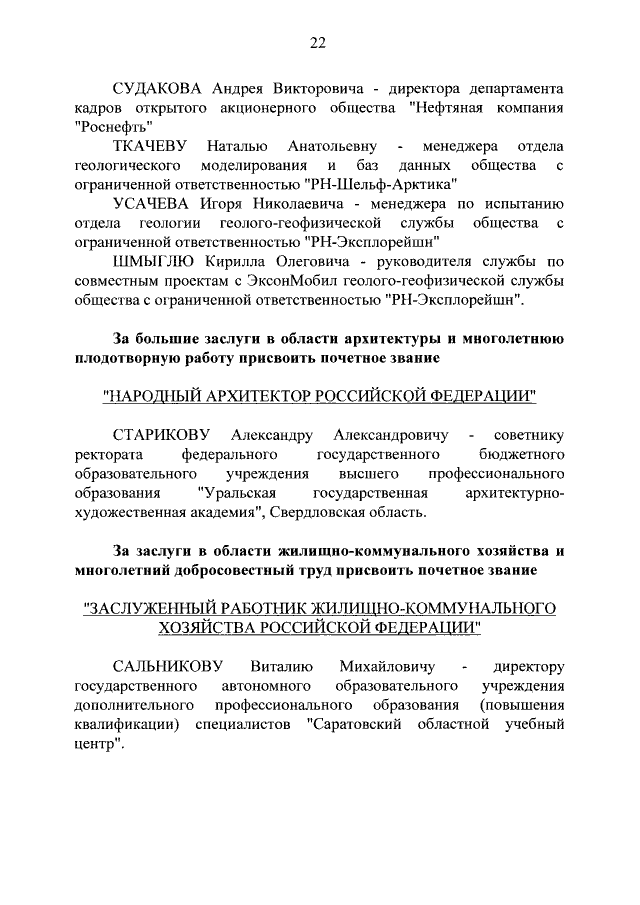 22

СУДАКОВА Андрея Викторовича - директора департамента кадров открытого акционерного общества "Нефтяная компания "Роснефть"

ТКАЧЕВУ Наталью Анатольевну - менеджера отдела геологического моделирования и баз данных общества с ограниченной ответственностью "РН-Шельф-Арктика"

УСАЧЕВА Игоря Николаевича - менеджера по испытанию отдела геологии геолого-геофизической службы общества с ограниченной ответственностью "РН-Эксплорейшн"

ШМЫГЛЮ Кирилла Олеговича - руководителя службы по совместным проектам с ЭксонМобил геолого-геофизической службы общества с ограниченной ответственностью "РН-Эксплорейшн".

За большие заслуги в области архитектуры и многолетнюю плодотворную работу присвоить почетное звание

"НАРОДНЫЙ АРХИТЕКТОР РОССИЙСКОЙ ФЕДЕРАЦИИ"

СТАРИКОВУ Александру Александровичу - советнику ректората федерального государственного бюджетного образовательного учреждения высшего профессионального образования "Уральская государственная архитектурно-художественная академия", Свердловская область.

За заслуги в области жилищно-коммунального хозяйства и многолетний добросовестный труд присвоить почетное звание

"ЗАСЛУЖЕННЫЙ РАБОТНИК ЖИЛИЩНО-КОММУНАЛЬНОГО ХОЗЯЙСТВА РОССИЙСКОЙ ФЕДЕРАЦИИ"

САЛЬНИКОВУ Виталию Михайловичу - директору государственного автономного образовательного учреждения дополнительного профессионального образования (повышения квалификации) специалистов "Саратовский областной учебный центр".